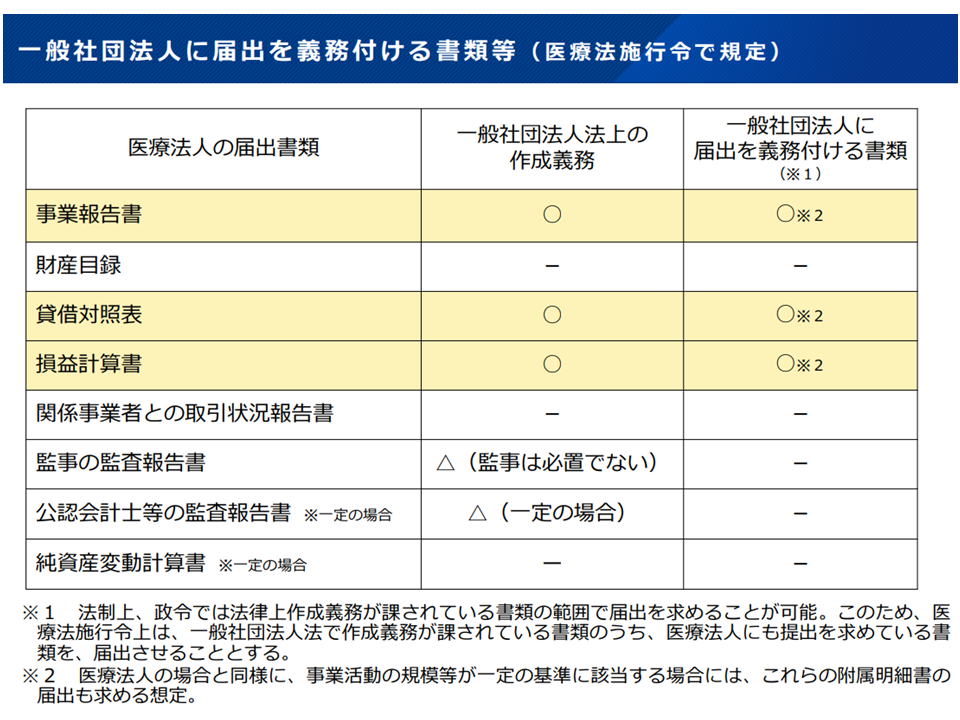 一般社団法人に届出を義務付ける書類等（医療法施行令で規定）

| 医療法人の届出書類 | 一般社団法人法上の作成義務 | 一般社団法人に届出を義務付ける書類（※１） |
|---|---|---|
| 事業報告書 | ○ | ○※２ |
| 財産目録 | － | － |
| 貸借対照表 | ○ | ○※２ |
| 損益計算書 | ○ | ○※２ |
| 関係事業者との取引状況報告書 | － | － |
| 監事の監査報告書 | △（監事は必置でない） | － |
| 公認会計士等の監査報告書 ※一定の場合 | △（一定の場合） | － |
| 純資産変動計算書 ※一定の場合 | － | － |

※１　法制上、政令では法律上作成義務が課されている書類の範囲で届出を求めることが可能。このため、医療法施行令上は、一般社団法人法で作成義務が課されている書類のうち、医療法人にも提出を求めている書類を、届出させることとする。
※２　医療法人の場合と同様に、事業活動の規模等が一定の基準に該当する場合には、これらの附属明細書の届出も求める想定。